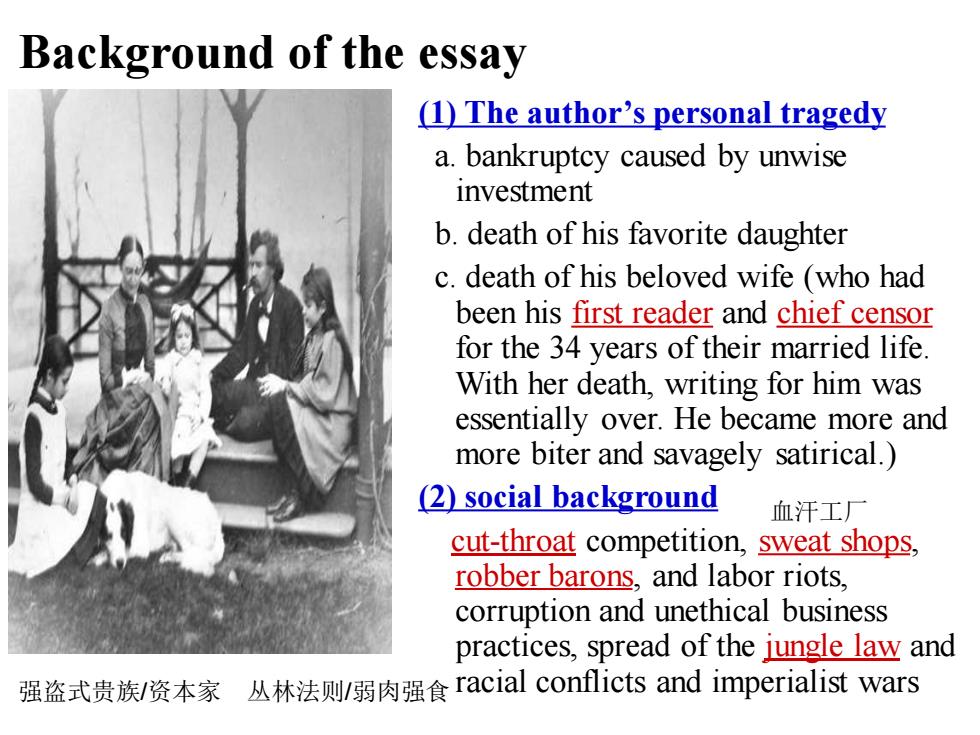 Background of the essay

(1) The author's personal tragedy

a. bankruptcy caused by unwise investment

b. death of his favorite daughter

c. death of his beloved wife (who had been his first reader and chief censor for the 34 years of their married life. With her death, writing for him was essentially over. He became more and more biter and savagely satirical.)

(2) social background

血汗工厂

cut-throat competition, sweat shops, robber barons, and labor riots, corruption and unethical business practices, spread of the jungle law and racial conflicts and imperialist wars

强盗式贵族/资本家　丛林法则/弱肉强食